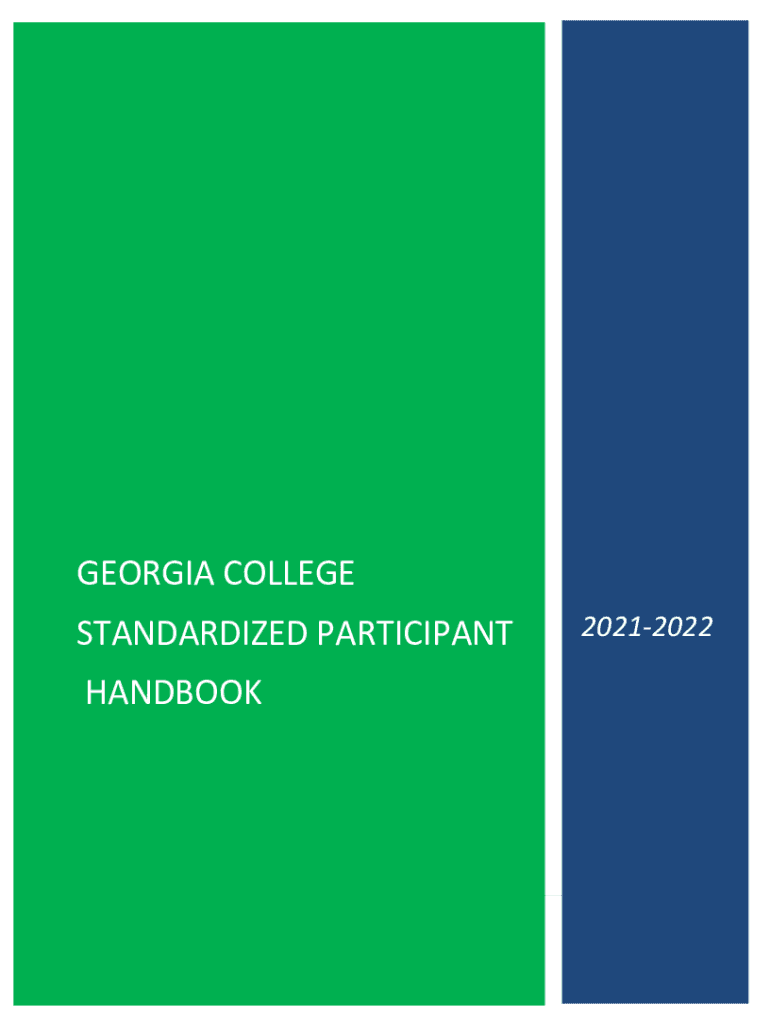 GEORGIA COLLEGE
STANDARDIZED PARTICIPANT
HANDBOOK

2021-2022